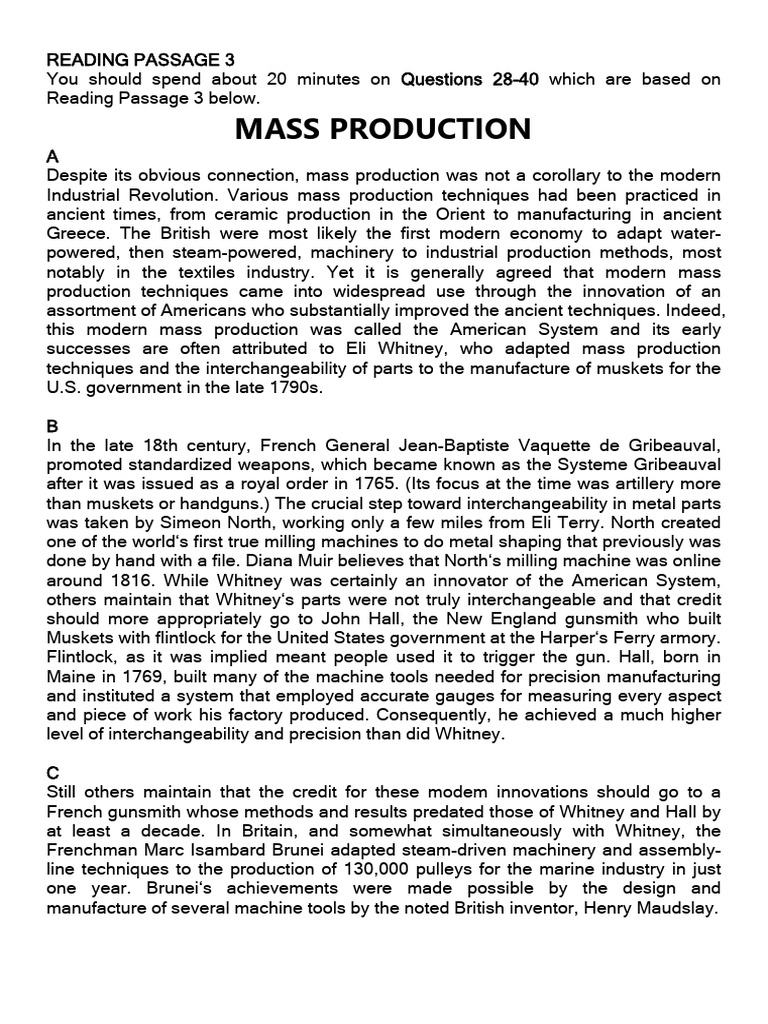 READING PASSAGE 3
You should spend about 20 minutes on Questions 28-40 which are based on Reading Passage 3 below.

MASS PRODUCTION

A
Despite its obvious connection, mass production was not a corollary to the modern Industrial Revolution. Various mass production techniques had been practiced in ancient times, from ceramic production in the Orient to manufacturing in ancient Greece. The British were most likely the first modern economy to adapt water-powered, then steam-powered, machinery to industrial production methods, most notably in the textiles industry. Yet it is generally agreed that modern mass production techniques came into widespread use through the innovation of an assortment of Americans who substantially improved the ancient techniques. Indeed, this modern mass production was called the American System and its early successes are often attributed to Eli Whitney, who adapted mass production techniques and the interchangeability of parts to the manufacture of muskets for the U.S. government in the late 1790s.

B
In the late 18th century, French General Jean-Baptiste Vaquette de Gribeauval, promoted standardized weapons, which became known as the Systeme Gribeauval after it was issued as a royal order in 1765. (Its focus at the time was artillery more than muskets or handguns.) The crucial step toward interchangeability in metal parts was taken by Simeon North, working only a few miles from Eli Terry. North created one of the world's first true milling machines to do metal shaping that previously was done by hand with a file. Diana Muir believes that North's milling machine was online around 1816. While Whitney was certainly an innovator of the American System, others maintain that Whitney's parts were not truly interchangeable and that credit should more appropriately go to John Hall, the New England gunsmith who built Muskets with flintlock for the United States government at the Harper's Ferry armory. Flintlock, as it was implied meant people used it to trigger the gun. Hall, born in Maine in 1769, built many of the machine tools needed for precision manufacturing and instituted a system that employed accurate gauges for measuring every aspect and piece of work his factory produced. Consequently, he achieved a much higher level of interchangeability and precision than did Whitney.

C
Still others maintain that the credit for these modem innovations should go to a French gunsmith whose methods and results predated those of Whitney and Hall by at least a decade. In Britain, and somewhat simultaneously with Whitney, the Frenchman Marc Isambard Brunei adapted steam-driven machinery and assembly-line techniques to the production of 130,000 pulleys for the marine industry in just one year. Brunei's achievements were made possible by the design and manufacture of several machine tools by the noted British inventor, Henry Maudslay.